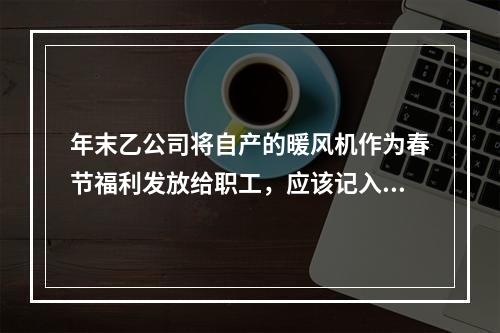 年末乙公司将自产的暖风机作为春节福利发放给职工，应该记入...